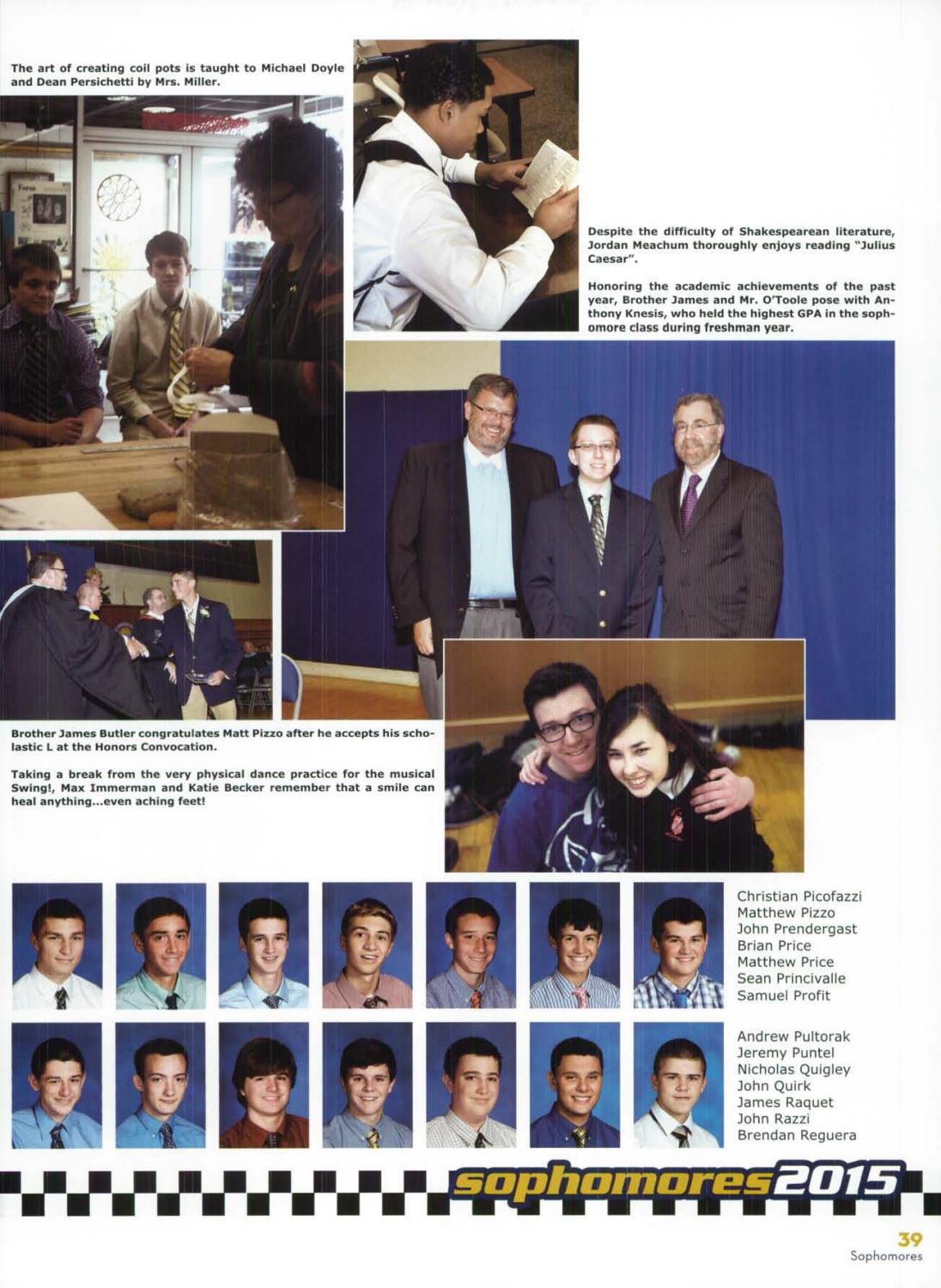 The art of creating coil pots is taught to Michael Doyle and Dean Persichetti by Mrs. Miller.

Despite the difficulty of Shakespearean literature, Jordan Meachum thoroughly enjoys reading "Julius Caesar".

Honoring the academic achievements of the past year, Brother James and Mr. O'Toole pose with Anthony Knesis, who held the highest GPA in the sophomore class during freshman year.

Brother James Butler congratulates Matt Pizzo after he accepts his scholastic L at the Honors Convocation.

Taking a break from the very physical dance practice for the musical Swing!, Max Immerman and Katie Becker remember that a smile can heal anything...even aching feet!

Christian Picofazzi
Matthew Pizzo
John Prendergast
Brian Price
Matthew Price
Sean Princivalle
Samuel Profit

Andrew Pultorak
Jeremy Puntel
Nicholas Quigley
John Quirk
James Raquet
John Razzi
Brendan Reguera

sophomores2015

39
Sophomores